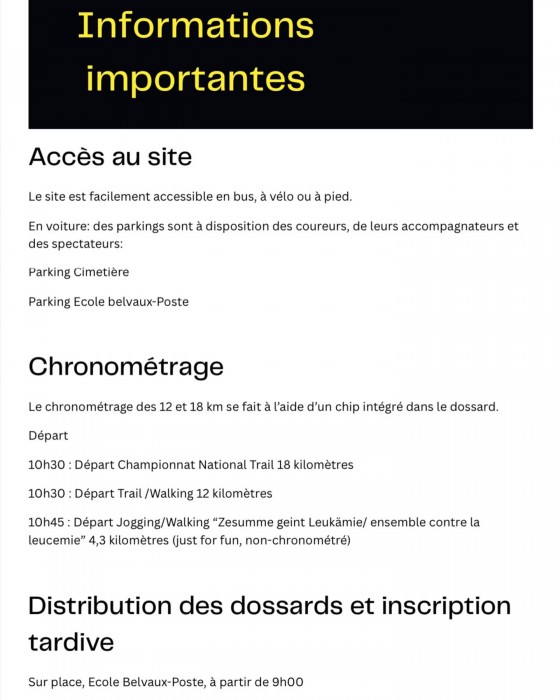 Informations importantes

Accès au site

Le site est facilement accessible en bus, à vélo ou à pied.

En voiture: des parkings sont à disposition des coureurs, de leurs accompagnateurs et des spectateurs:

Parking Cimetière

Parking Ecole belvaux-Poste

Chronométrage

Le chronométrage des 12 et 18 km se fait à l'aide d'un chip intégré dans le dossard.

Départ

10h30 : Départ Championnat National Trail 18 kilomètres

10h30 : Départ Trail /Walking 12 kilomètres

10h45 : Départ Jogging/Walking "Zesumme geint Leukämie/ ensemble contre la leucemie" 4,3 kilomètres (just for fun, non-chronométré)

Distribution des dossards et inscription tardive

Sur place, Ecole Belvaux-Poste, à partir de 9h00